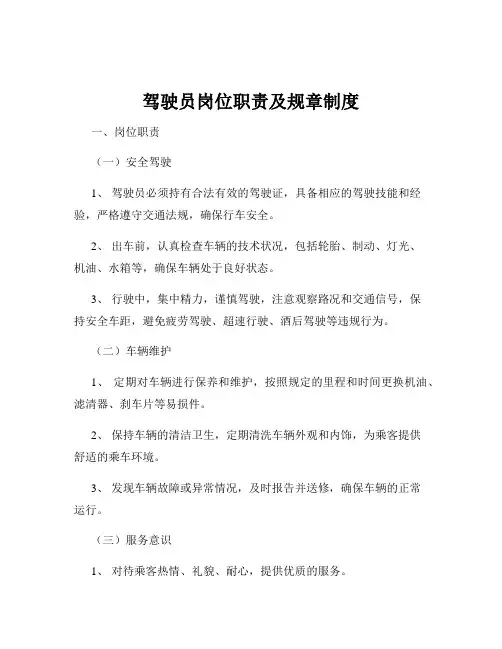 驾驶员岗位职责及规章制度

一、岗位职责

（一）安全驾驶

1、 驾驶员必须持有合法有效的驾驶证，具备相应的驾驶技能和经验，严格遵守交通法规，确保行车安全。

2、 出车前，认真检查车辆的技术状况，包括轮胎、制动、灯光、机油、水箱等，确保车辆处于良好状态。

3、 行驶中，集中精力，谨慎驾驶，注意观察路况和交通信号，保持安全车距，避免疲劳驾驶、超速行驶、酒后驾驶等违规行为。

（二）车辆维护

1、 定期对车辆进行保养和维护，按照规定的里程和时间更换机油、滤清器、刹车片等易损件。

2、 保持车辆的清洁卫生，定期清洗车辆外观和内饰，为乘客提供舒适的乘车环境。

3、 发现车辆故障或异常情况，及时报告并送修，确保车辆的正常运行。

（三）服务意识

1、 对待乘客热情、礼貌、耐心，提供优质的服务。